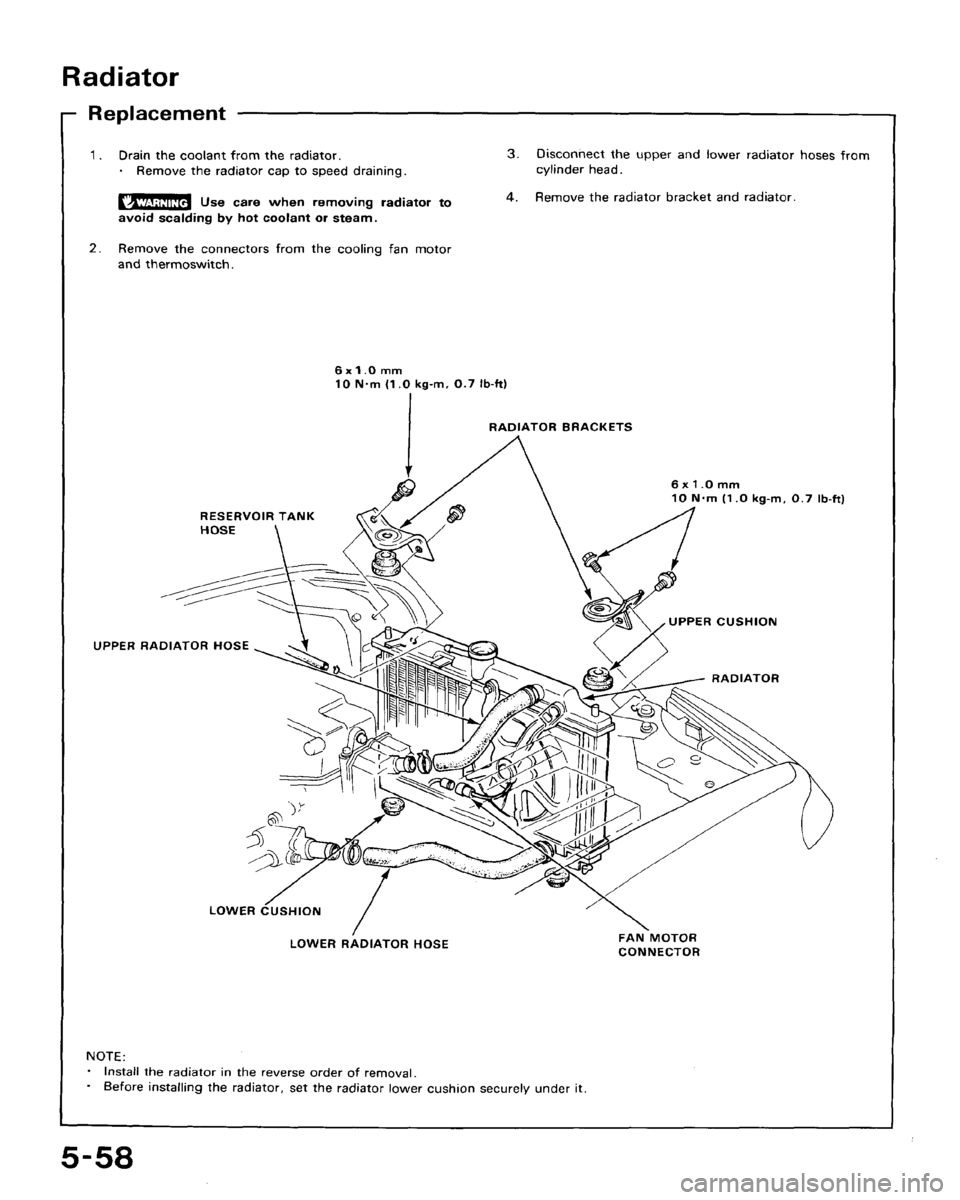 Radiator

Replacement

1. Drain the coolant from the radiator.
· Remove the radiator cap to speed draining.

WARNING Use care when removing radiator to avoid scalding by hot coolant or steam.

2. Remove the connectors from the cooling fan motor and thermoswitch.

3. Disconnect the upper and lower radiator hoses from cylinder head.

4. Remove the radiator bracket and radiator.

6 x 1.0 mm
10 N·m (1.0 kg-m, 0.7 lb-ft)

RADIATOR BRACKETS

6 x 1.0 mm
10 N·m (1.0 kg-m, 0.7 lb-ft)

RESERVOIR TANK HOSE

UPPER CUSHION

UPPER RADIATOR HOSE

RADIATOR

LOWER CUSHION

LOWER RADIATOR HOSE

FAN MOTOR CONNECTOR

NOTE:
· Install the radiator in the reverse order of removal.
· Before installing the radiator, set the radiator lower cushion securely under it.

5-58

carmanualsonline.info